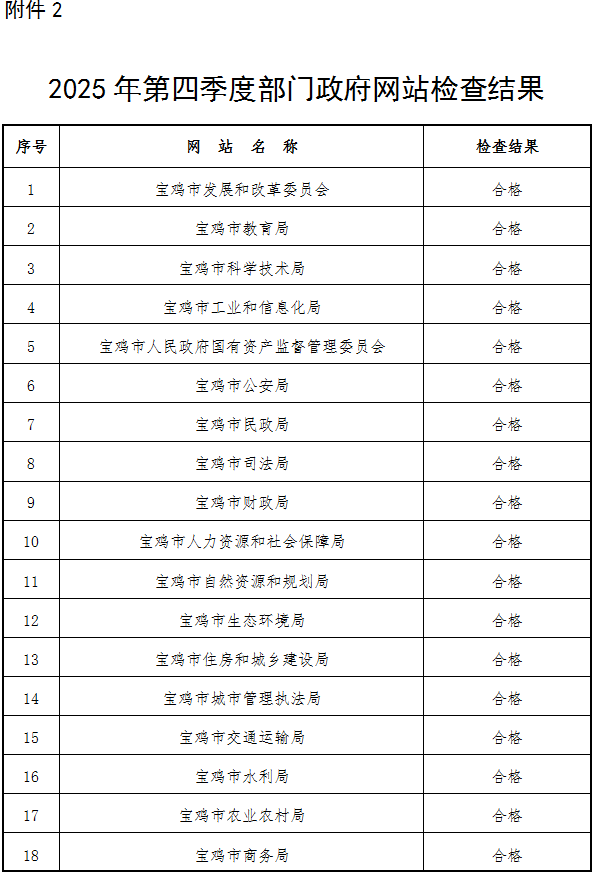 附件 2

2025 年第四季度部门政府网站检查结果

| 序号 | 网 站 名 称 | 检查结果 |
|---|---|---|
| 1 | 宝鸡市发展和改革委员会 | 合格 |
| 2 | 宝鸡市教育局 | 合格 |
| 3 | 宝鸡市科学技术局 | 合格 |
| 4 | 宝鸡市工业和信息化局 | 合格 |
| 5 | 宝鸡市人民政府国有资产监督管理委员会 | 合格 |
| 6 | 宝鸡市公安局 | 合格 |
| 7 | 宝鸡市民政局 | 合格 |
| 8 | 宝鸡市司法局 | 合格 |
| 9 | 宝鸡市财政局 | 合格 |
| 10 | 宝鸡市人力资源和社会保障局 | 合格 |
| 11 | 宝鸡市自然资源和规划局 | 合格 |
| 12 | 宝鸡市生态环境局 | 合格 |
| 13 | 宝鸡市住房和城乡建设局 | 合格 |
| 14 | 宝鸡市城市管理执法局 | 合格 |
| 15 | 宝鸡市交通运输局 | 合格 |
| 16 | 宝鸡市水利局 | 合格 |
| 17 | 宝鸡市农业农村局 | 合格 |
| 18 | 宝鸡市商务局 | 合格 |